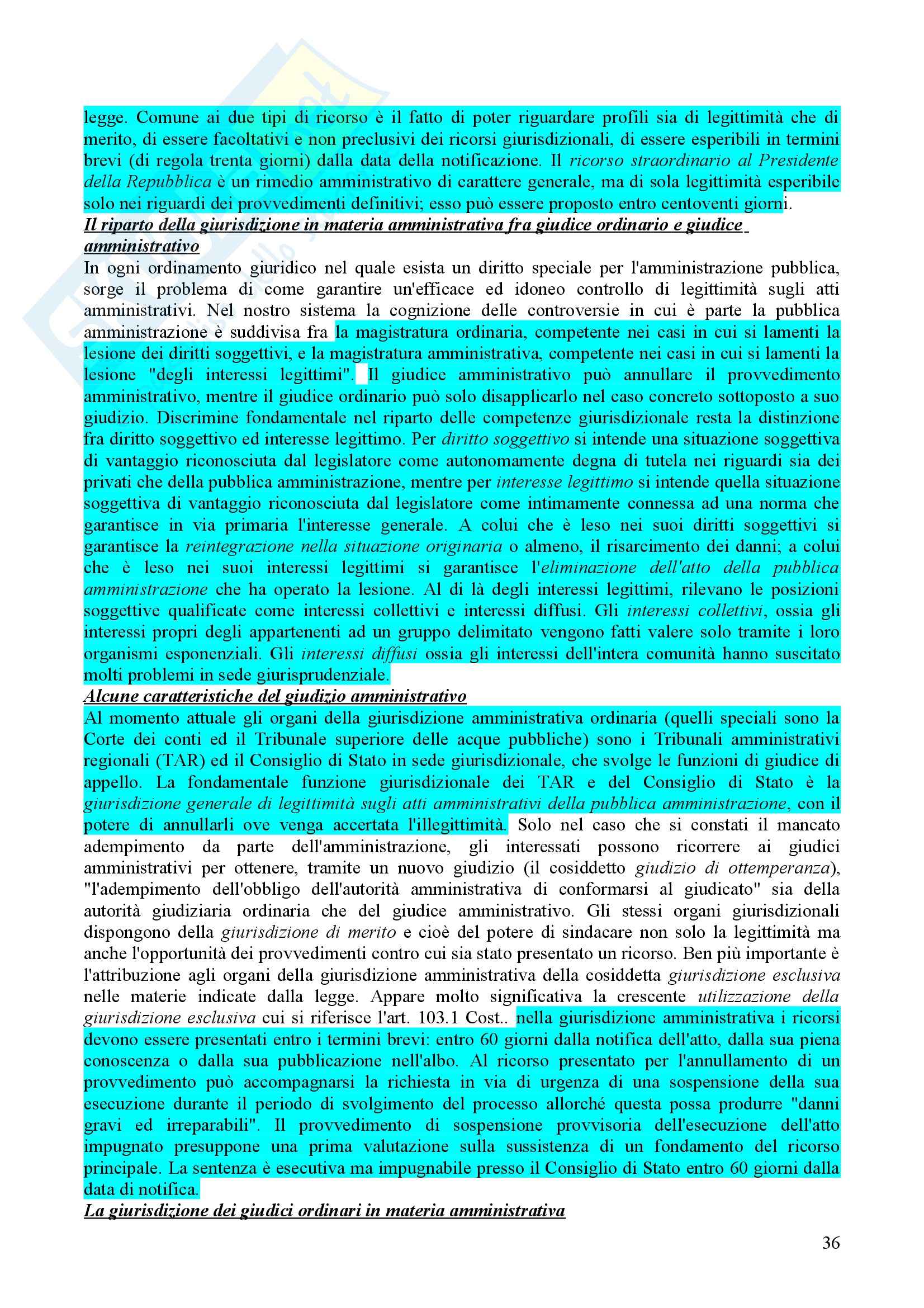 legge. Comune ai due tipi di ricorso è il fatto di poter riguardare profili sia di legittimità che di merito, di essere facoltativi e non preclusivi dei ricorsi giurisdizionali, di essere esperibili in termini brevi (di regola trenta giorni) dalla data della notificazione. Il ricorso straordinario al Presidente della Repubblica è un rimedio amministrativo di carattere generale, ma di sola legittimità esperibile solo nei riguardi dei provvedimenti definitivi; esso può essere proposto entro centoventi giorni.

Il riparto della giurisdizione in materia amministrativa fra giudice ordinario e giudice amministrativo

In ogni ordinamento giuridico nel quale esista un diritto speciale per l'amministrazione pubblica, sorge il problema di come garantire un'efficace ed idoneo controllo di legittimità sugli atti amministrativi. Nel nostro sistema la cognizione delle controversie in cui è parte la pubblica amministrazione è suddivisa fra la magistratura ordinaria, competente nei casi in cui si lamenti la lesione dei diritti soggettivi, e la magistratura amministrativa, competente nei casi in cui si lamenti la lesione "degli interessi legittimi". Il giudice amministrativo può annullare il provvedimento amministrativo, mentre il giudice ordinario può solo disapplicarlo nel caso concreto sottoposto a suo giudizio. Discrimine fondamentale nel riparto delle competenze giurisdizionale resta la distinzione fra diritto soggettivo ed interesse legittimo. Per diritto soggettivo si intende una situazione soggettiva di vantaggio riconosciuta dal legislatore come autonomamente degna di tutela nei riguardi sia dei privati che della pubblica amministrazione, mentre per interesse legittimo si intende quella situazione soggettiva di vantaggio riconosciuta dal legislatore come intimamente connessa ad una norma che garantisce in via primaria l'interesse generale. A colui che è leso nei suoi diritti soggettivi si garantisce la reintegrazione nella situazione originaria o almeno, il risarcimento dei danni; a colui che è leso nei suoi interessi legittimi si garantisce l'eliminazione dell'atto della pubblica amministrazione che ha operato la lesione. Al di là degli interessi legittimi, rilevano le posizioni soggettive qualificate come interessi collettivi e interessi diffusi. Gli interessi collettivi, ossia gli interessi propri degli appartenenti ad un gruppo delimitato vengono fatti valere solo tramite i loro organismi esponenziali. Gli interessi diffusi ossia gli interessi dell'intera comunità hanno suscitato molti problemi in sede giurisprudenziale.

Alcune caratteristiche del giudizio amministrativo

Al momento attuale gli organi della giurisdizione amministrativa ordinaria (quelli speciali sono la Corte dei conti ed il Tribunale superiore delle acque pubbliche) sono i Tribunali amministrativi regionali (TAR) ed il Consiglio di Stato in sede giurisdizionale, che svolge le funzioni di giudice di appello. La fondamentale funzione giurisdizionale dei TAR e del Consiglio di Stato è la giurisdizione generale di legittimità sugli atti amministrativi della pubblica amministrazione, con il potere di annullarli ove venga accertata l'illegittimità. Solo nel caso che si constati il mancato adempimento da parte dell'amministrazione, gli interessati possono ricorrere ai giudici amministrativi per ottenere, tramite un nuovo giudizio (il cosiddetto giudizio di ottemperanza), "l'adempimento dell'obbligo dell'autorità amministrativa di conformarsi al giudicato" sia della autorità giudiziaria ordinaria che del giudice amministrativo. Gli stessi organi giurisdizionali dispongono della giurisdizione di merito e cioè del potere di sindacare non solo la legittimità ma anche l'opportunità dei provvedimenti contro cui sia stato presentato un ricorso. Ben più importante è l'attribuzione agli organi della giurisdizione amministrativa della cosiddetta giurisdizione esclusiva nelle materie indicate dalla legge. Appare molto significativa la crescente utilizzazione della giurisdizione esclusiva cui si riferisce l'art. 103.1 Cost.. nella giurisdizione amministrativa i ricorsi devono essere presentati entro i termini brevi: entro 60 giorni dalla notifica dell'atto, dalla sua piena conoscenza o dalla sua pubblicazione nell'albo. Al ricorso presentato per l'annullamento di un provvedimento può accompagnarsi la richiesta in via di urgenza di una sospensione della sua esecuzione durante il periodo di svolgimento del processo allorché questa possa produrre "danni gravi ed irreparabili". Il provvedimento di sospensione provvisoria dell'esecuzione dell'atto impugnato presuppone una prima valutazione sulla sussistenza di un fondamento del ricorso principale. La sentenza è esecutiva ma impugnabile presso il Consiglio di Stato entro 60 giorni dalla data di notifica.

La giurisdizione dei giudici ordinari in materia amministrativa

36